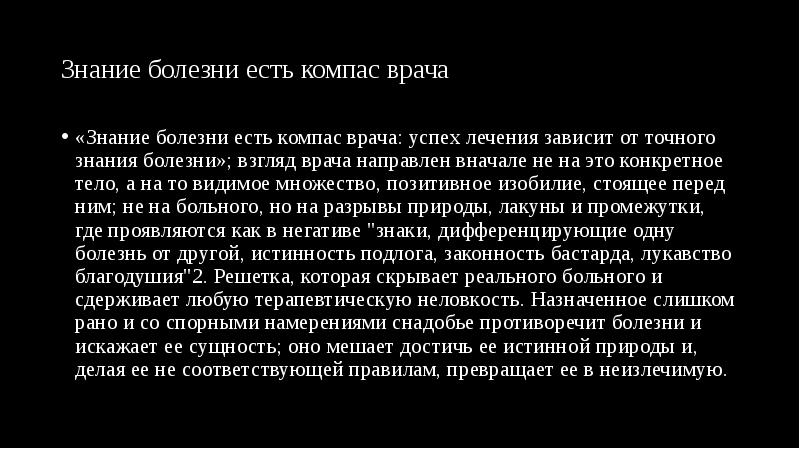 Знание болезни есть компас врача

• «Знание болезни есть компас врача: успех лечения зависит от точного знания болезни»; взгляд врача направлен вначале не на это конкретное тело, а на то видимое множество, позитивное изобилие, стоящее перед ним; не на больного, но на разрывы природы, лакуны и промежутки, где проявляются как в негативе "знаки, дифференцирующие одну болезнь от другой, истинность подлога, законность бастарда, лукавство благодушия"2. Решетка, которая скрывает реального больного и сдерживает любую терапевтическую неловкость. Назначенное слишком рано и со спорными намерениями снадобье противоречит болезни и искажает ее сущность; оно мешает достичь ее истинной природы и, делая ее не соответствующей правилам, превращает ее в неизлечимую.